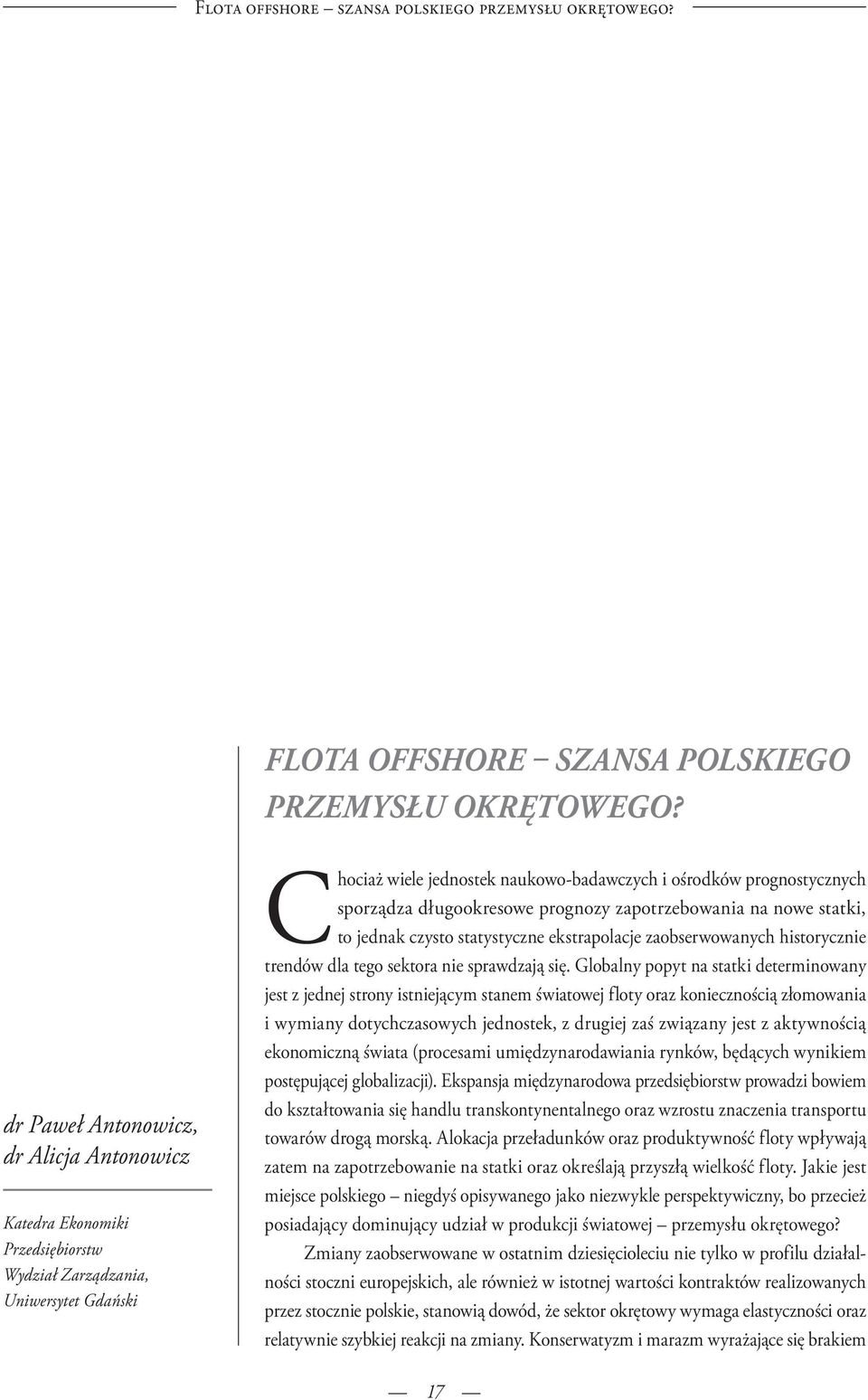 Flota offshore – szansa polskiego przemysłu okrętowego?

dr Paweł Antonowicz, dr Alicja Antonowicz

Katedra Ekonomiki Przedsiębiorstw Wydział Zarządzania, Uniwersytet Gdański

FLOTA OFFSHORE – SZANSA POLSKIEGO PRZEMYSŁU OKRĘTOWEGO?

Chociaż wiele jednostek naukowo-badawczych i ośrodków prognostycznych sporządza długookresowe prognozy zapotrzebowania na nowe statki, to jednak czysto statystyczne ekstrapolacje zaobserwowanych historycznie trendów dla tego sektora nie sprawdzają się. Globalny popyt na statki determinowany jest z jednej strony istniejącym stanem światowej floty oraz koniecznością złomowania i wymiany dotychczasowych jednostek, z drugiej zaś związany jest z aktywnością ekonomiczną świata (procesami umiędzynarodawiania rynków, będących wynikiem postępującej globalizacji). Ekspansja międzynarodowa przedsiębiorstw prowadzi bowiem do kształtowania się handlu transkontynentalnego oraz wzrostu znaczenia transportu towarów drogą morską. Alokacja przeładunków oraz produktywność floty wpływają zatem na zapotrzebowanie na statki oraz określają przyszłą wielkość floty. Jakie jest miejsce polskiego – niegdyś opisywanego jako niezwykle perspektywiczny, bo przecież posiadający dominujący udział w produkcji światowej – przemysłu okrętowego?

Zmiany zaobserwowane w ostatnim dziesięcioleciu nie tylko w profilu działalności stoczni europejskich, ale również w istotnej wartości kontraktów realizowanych przez stocznie polskie, stanowią dowód, że sektor okrętowy wymaga elastyczności oraz relatywnie szybkiej reakcji na zmiany. Konserwatyzm i marazm wyrażające się brakiem

17